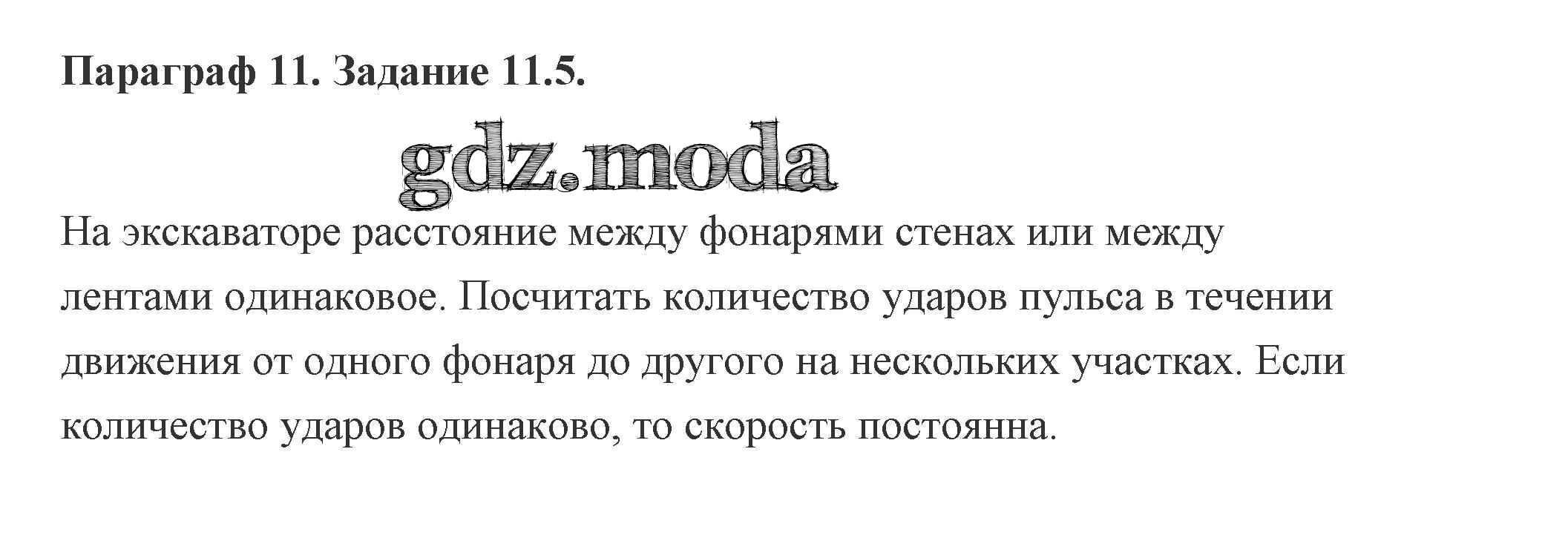 Параграф 11. Задание 11.5.

На экскаваторе расстояние между фонарями стенах или между лентами одинаковое. Посчитать количество ударов пульса в течении движения от одного фонаря до другого на нескольких участках. Если количество ударов одинаково, то скорость постоянна.

gdz.moda